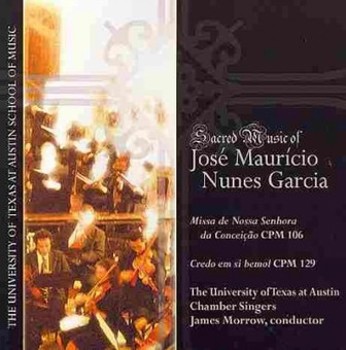 THE UNIVERSITY OF TEXAS AT AUSTIN SCHOOL OF MUSIC

Sacred Music of
José Maurício
Nunes Garcia

Missa de Nossa Senhora da Conceição CPM 106

Credo em si bemol CPM 129

The University of Texas at Austin
Chamber Singers
James Morrow, conductor